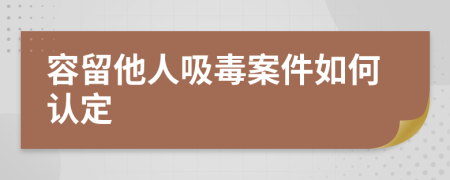 容留他人吸毒案件如何认定